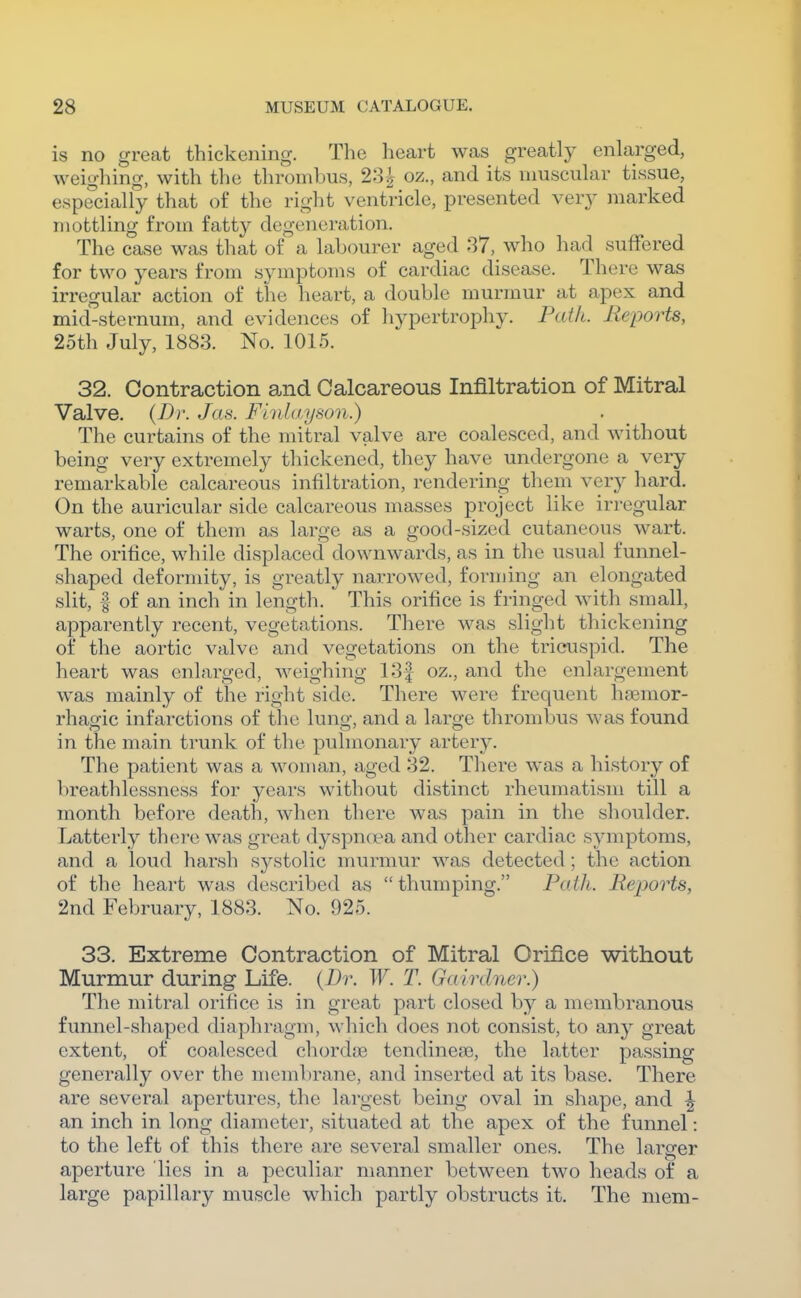 28 MUSEUM CATALOGUE.

is no great thickening. The heart was greatly enlarged, weighing, with the thrombus, $23\frac{1}{2}$ oz., and its muscular tissue, especially that of the right ventricle, presented very marked mottling from fatty degeneration.

The case was that of a labourer aged 37, who had suffered for two years from symptoms of cardiac disease. There was irregular action of the heart, a double murmur at apex and mid-sternum, and evidences of hypertrophy. Path. Reports, 25th July, 1883. No. 1015.

32. Contraction and Calcareous Infiltration of Mitral Valve. (Dr. Jas. Finlayson.)

The curtains of the mitral valve are coalesced, and without being very extremely thickened, they have undergone a very remarkable calcareous infiltration, rendering them very hard. On the auricular side calcareous masses project like irregular warts, one of them as large as a good-sized cutaneous wart. The orifice, while displaced downwards, as in the usual funnel-shaped deformity, is greatly narrowed, forming an elongated slit, $\frac{5}{8}$ of an inch in length. This orifice is fringed with small, apparently recent, vegetations. There was slight thickening of the aortic valve and vegetations on the tricuspid. The heart was enlarged, weighing $13\frac{3}{4}$ oz., and the enlargement was mainly of the right side. There were frequent hæmorrhagic infarctions of the lung, and a large thrombus was found in the main trunk of the pulmonary artery.

The patient was a woman, aged 32. There was a history of breathlessness for years without distinct rheumatism till a month before death, when there was pain in the shoulder. Latterly there was great dyspnœa and other cardiac symptoms, and a loud harsh systolic murmur was detected; the action of the heart was described as "thumping." Path. Reports, 2nd February, 1883. No. 925.

33. Extreme Contraction of Mitral Orifice without Murmur during Life. (Dr. W. T. Gairdner.)

The mitral orifice is in great part closed by a membranous funnel-shaped diaphragm, which does not consist, to any great extent, of coalesced chordæ tendineæ, the latter passing generally over the membrane, and inserted at its base. There are several apertures, the largest being oval in shape, and $\frac{1}{2}$ an inch in long diameter, situated at the apex of the funnel: to the left of this there are several smaller ones. The larger aperture lies in a peculiar manner between two heads of a large papillary muscle which partly obstructs it. The mem-